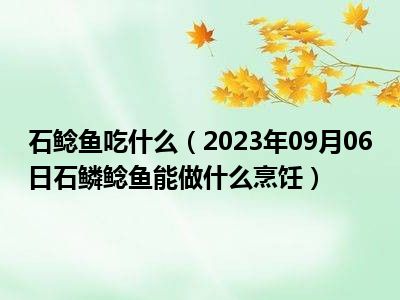 石鲶鱼吃什么（2023年09月06日石鳞鲶鱼能做什么烹饪）